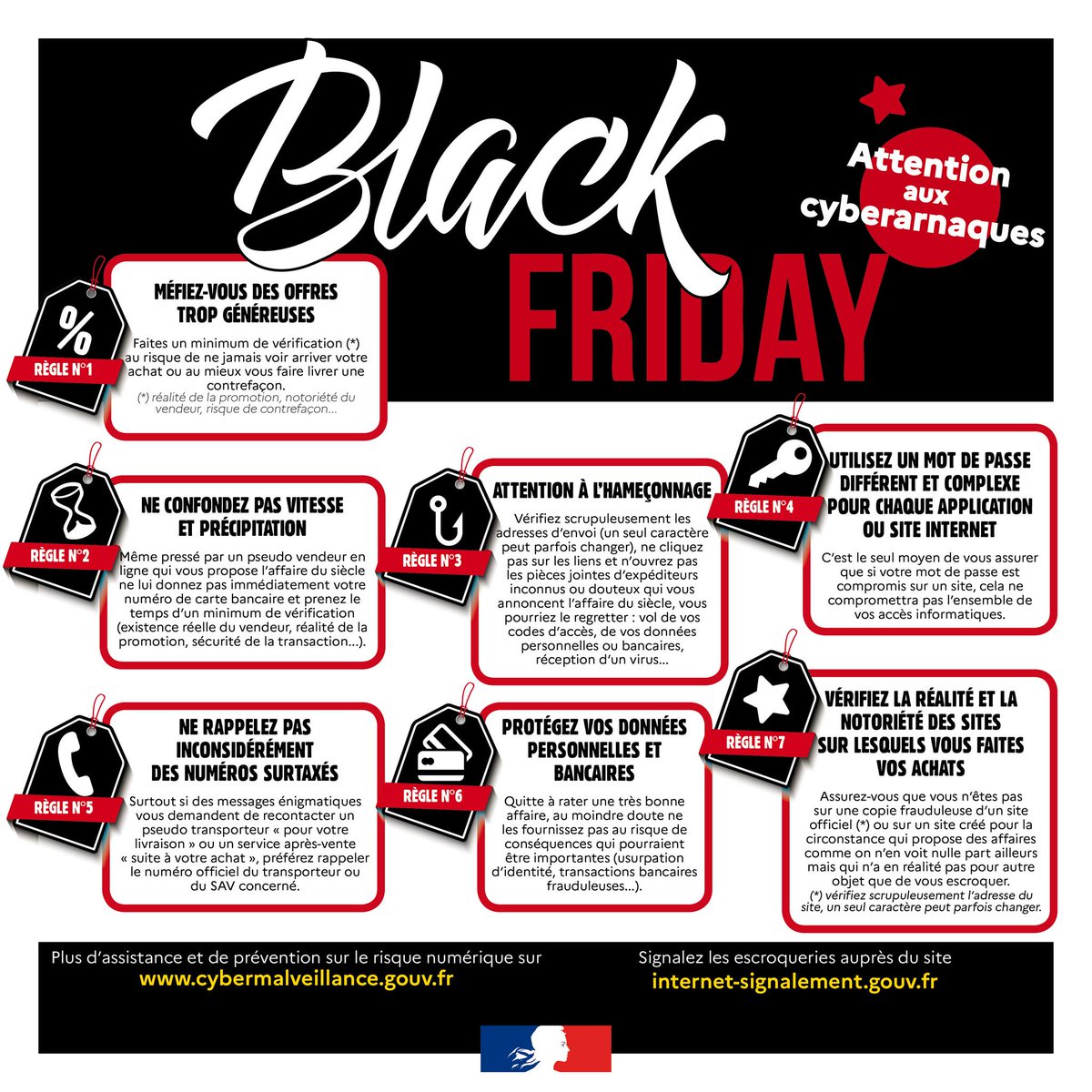 Black FRIDAY

Attention aux cyberarnaques

%
RÈGLE N°1
MÉFIEZ-VOUS DES OFFRES TROP GÉNÉREUSES

Faites un minimum de vérification (*) au risque de ne jamais voir arriver votre achat ou au mieux vous faire livrer une contrefaçon.
(*) réalité de la promotion, notoriété du vendeur, risque de contrefaçon...

RÈGLE N°2
NE CONFONDEZ PAS VITESSE ET PRÉCIPITATION

Même pressé par un pseudo vendeur en ligne qui vous propose l'affaire du siècle ne lui donnez pas immédiatement votre numéro de carte bancaire et prenez le temps d'un minimum de vérification (existence réelle du vendeur, réalité de la promotion, sécurité de la transaction...).

RÈGLE N°3
ATTENTION À L'HAMEÇONNAGE

Vérifiez scrupuleusement les adresses d'envoi (un seul caractère peut parfois changer), ne cliquez pas sur les liens et n'ouvrez pas les pièces jointes d'expéditeurs inconnus ou douteux qui vous annoncent l'affaire du siècle, vous pourriez le regretter : vol de vos codes d'accès, de vos données personnelles ou bancaires, réception d'un virus...

RÈGLE N°4
UTILISEZ UN MOT DE PASSE DIFFÉRENT ET COMPLEXE POUR CHAQUE APPLICATION OU SITE INTERNET

C'est le seul moyen de vous assurer que si votre mot de passe est compromis sur un site, cela ne compromettra pas l'ensemble de vos accès informatiques.

RÈGLE N°5
NE RAPPELEZ PAS INCONSIDÉRÉMENT DES NUMÉROS SURTAXÉS

Surtout si des messages énigmatiques vous demandent de recontacter un pseudo transporteur « pour votre livraison » ou un service après-vente « suite à votre achat », préférez rappeler le numéro officiel du transporteur ou du SAV concerné.

RÈGLE N°6
PROTÉGEZ VOS DONNÉES PERSONNELLES ET BANCAIRES

Quitte à rater une très bonne affaire, au moindre doute ne les fournissez pas au risque de conséquences qui pourraient être importantes (usurpation d'identité, transactions bancaires frauduleuses...).

RÈGLE N°7
VÉRIFIEZ LA RÉALITÉ ET LA NOTORIÉTÉ DES SITES SUR LESQUELS VOUS FAITES VOS ACHATS

Assurez-vous que vous n'êtes pas sur une copie frauduleuse d'un site officiel (*) ou sur un site créé pour la circonstance qui propose des affaires comme on n'en voit nulle part ailleurs mais qui n'a en réalité pas pour autre objet que de vous escroquer.
(*) vérifiez scrupuleusement l'adresse du site, un seul caractère peut parfois changer.

Plus d'assistance et de prévention sur le risque numérique sur
www.cybermalveillance.gouv.fr

Signalez les escroqueries auprès du site
internet-signalement.gouv.fr